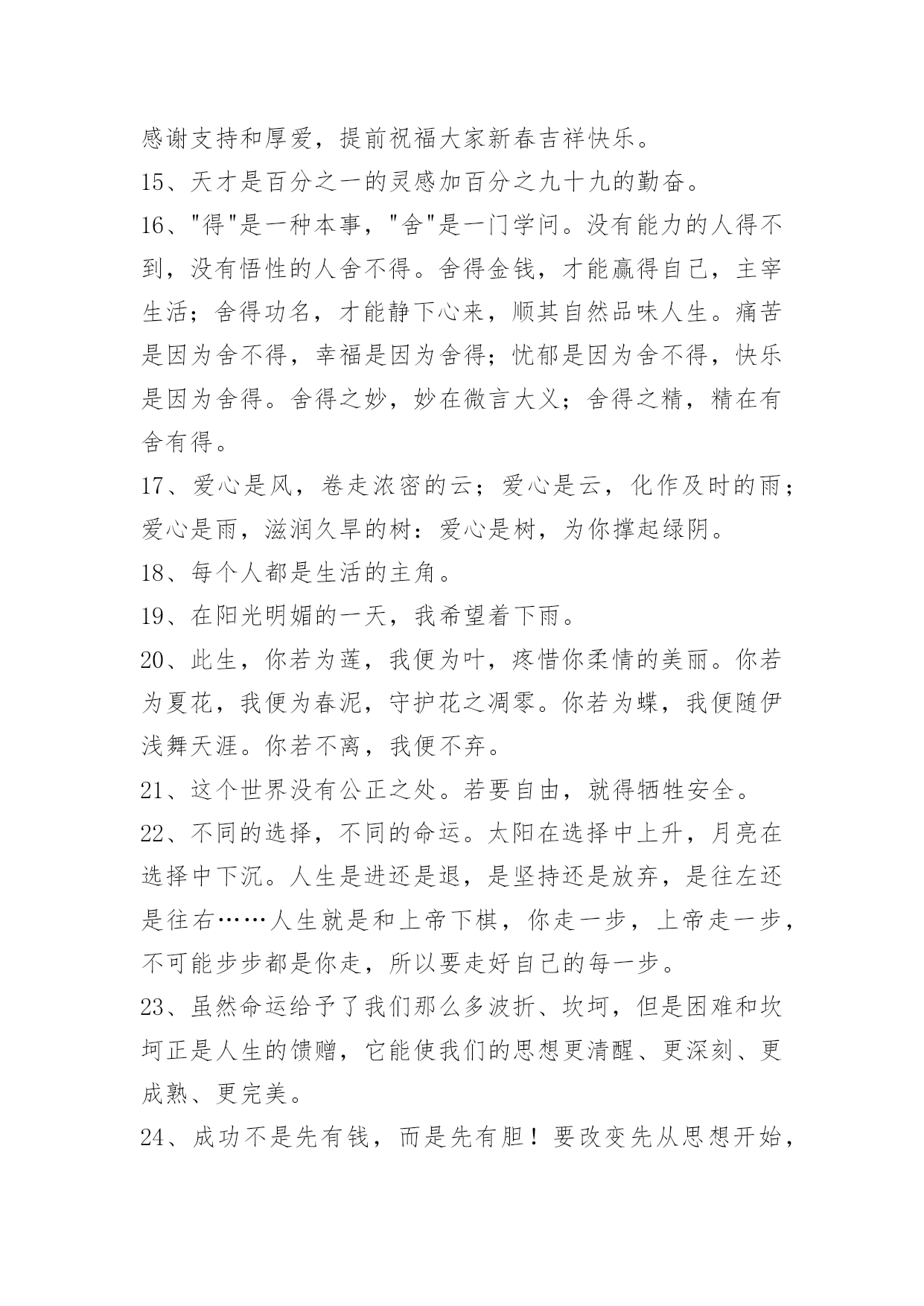 感谢支持和厚爱，提前祝福大家新春吉祥快乐。

15、天才是百分之一的灵感加百分之九十九的勤奋。

16、"得"是一种本事，"舍"是一门学问。没有能力的人得不到，没有悟性的人舍不得。舍得金钱，才能赢得自己，主宰生活；舍得功名，才能静下心来，顺其自然品味人生。痛苦是因为舍不得，幸福是因为舍得；忧郁是因为舍不得，快乐是因为舍得。舍得之妙，妙在微言大义；舍得之精，精在有舍有得。

17、爱心是风，卷走浓密的云；爱心是云，化作及时的雨；爱心是雨，滋润久旱的树：爱心是树，为你撑起绿阴。

18、每个人都是生活的主角。

19、在阳光明媚的一天，我希望着下雨。

20、此生，你若为莲，我便为叶，疼惜你柔情的美丽。你若为夏花，我便为春泥，守护花之凋零。你若为蝶，我便随伊浅舞天涯。你若不离，我便不弃。

21、这个世界没有公正之处。若要自由，就得牺牲安全。

22、不同的选择，不同的命运。太阳在选择中上升，月亮在选择中下沉。人生是进还是退，是坚持还是放弃，是往左还是往右……人生就是和上帝下棋，你走一步，上帝走一步，不可能步步都是你走，所以要走好自己的每一步。

23、虽然命运给予了我们那么多波折、坎坷，但是困难和坎坷正是人生的馈赠，它能使我们的思想更清醒、更深刻、更成熟、更完美。

24、成功不是先有钱，而是先有胆！要改变先从思想开始，